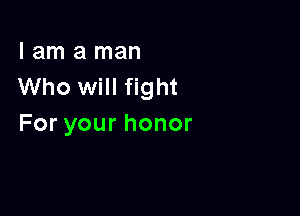 I am a man
Who will fight
For your honor